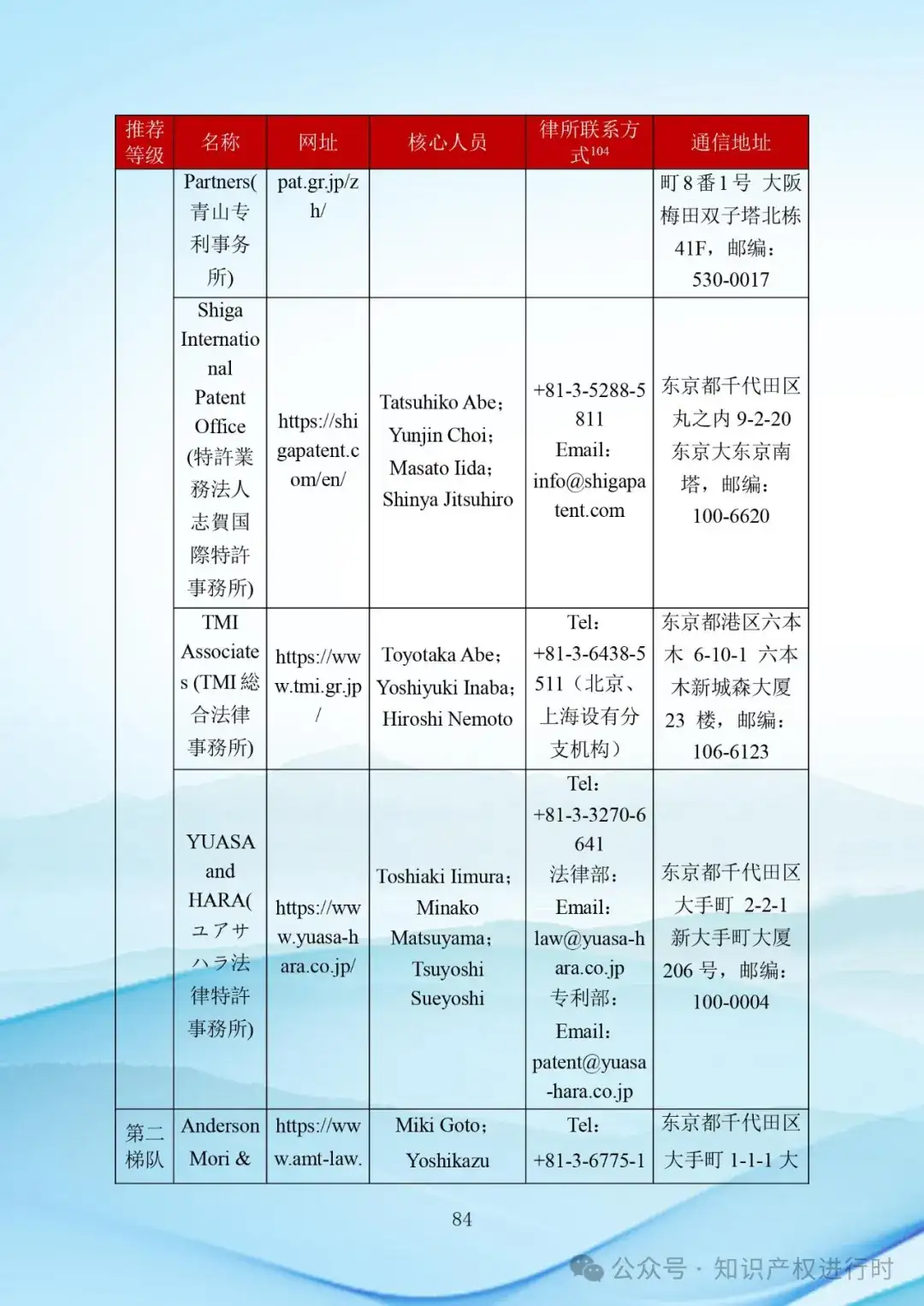 | 推荐等级 | 名称 | 网址 | 核心人员 | 律所联系方式$^{104}$ | 通信地址 |
|---|---|---|---|---|---|
| | Partners(青山专利事务所) | pat.gr.jp/zh/ | | | 町 8 番 1 号 大阪梅田双子塔北栋 41F，邮编：530-0017 |
| | Shiga International Patent Office (特許業務法人志賀国際特許事務所) | https://shigapatent.com/en/ | Tatsuhiko Abe；Yunjin Choi；Masato Iida；Shinya Jitsuhiro | +81-3-5288-5811 Email：info@shigapatent.com | 东京都千代田区丸之内 9-2-20 东京大东京南塔，邮编：100-6620 |
| | TMI Associates (TMI 総合法律事務所) | https://www.tmi.gr.jp/ | Toyotaka Abe；Yoshiyuki Inaba；Hiroshi Nemoto | Tel：+81-3-6438-5511（北京、上海设有分支机构） | 东京都港区六本木 6-10-1 六本木新城森大厦 23 楼，邮编：106-6123 |
| | YUASA and HARA(ユアサハラ法律特許事務所) | https://www.yuasa-hara.co.jp/ | Toshiaki Iimura；Minako Matsuyama；Tsuyoshi Sueyoshi | Tel：+81-3-3270-6641 法律部：Email：law@yuasa-hara.co.jp 专利部：Email：patent@yuasa-hara.co.jp | 东京都千代田区大手町 2-2-1 新大手町大厦 206 号，邮编：100-0004 |
| 第二梯队 | Anderson Mori & | https://www.amt-law. | Miki Goto；Yoshikazu | Tel：+81-3-6775-1 | 东京都千代田区大手町 1-1-1 大 |

84

公众号 · 知识产权进行时